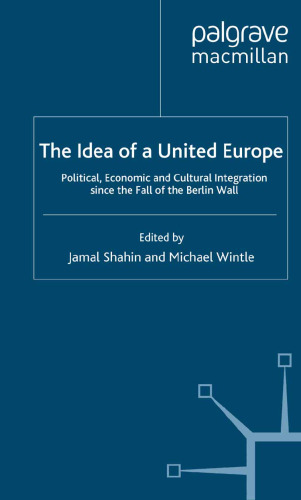 palgrave
macmillan

The Idea of a United Europe

Political, Economic and Cultural Integration since the Fall of the Berlin Wall

Edited by
Jamal Shahin and Michael Wintle